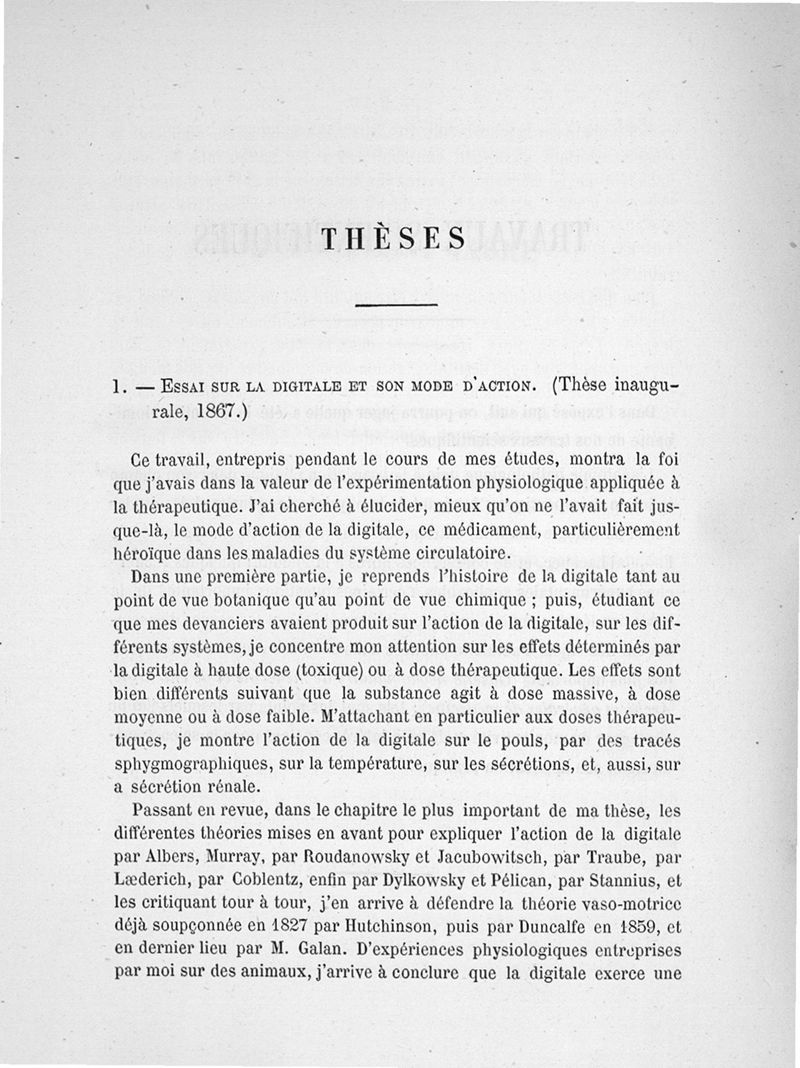 THÈSES

1. — Essai sur la digitale et son mode d'action. (Thèse inaugurale, 1867.)

Ce travail, entrepris pendant le cours de mes études, montra la foi que j'avais dans la valeur de l'expérimentation physiologique appliquée à la thérapeutique. J'ai cherché à élucider, mieux qu'on ne l'avait fait jusque-là, le mode d'action de la digitale, ce médicament, particulièrement héroïque dans les maladies du système circulatoire.

Dans une première partie, je reprends l'histoire de la digitale tant au point de vue botanique qu'au point de vue chimique ; puis, étudiant ce que mes devanciers avaient produit sur l'action de la digitale, sur les différents systèmes, je concentre mon attention sur les effets déterminés par la digitale à haute dose (toxique) ou à dose thérapeutique. Les effets sont bien différents suivant que la substance agit à dose massive, à dose moyenne ou à dose faible. M'attachant en particulier aux doses thérapeutiques, je montre l'action de la digitale sur le pouls, par des tracés sphygmographiques, sur la température, sur les sécrétions, et, aussi, sur a sécrétion rénale.

Passant en revue, dans le chapitre le plus important de ma thèse, les différentes théories mises en avant pour expliquer l'action de la digitale par Albers, Murray, par Roudanowsky et Jacubowitsch, par Traube, par Læderich, par Coblentz, enfin par Dylkowsky et Pélican, par Stannius, et les critiquant tour à tour, j'en arrive à défendre la théorie vaso-motrice déjà soupçonnée en 1827 par Hutchinson, puis par Duncalfe en 1859, et en dernier lieu par M. Galan. D'expériences physiologiques entreprises par moi sur des animaux, j'arrive à conclure que la digitale exerce une